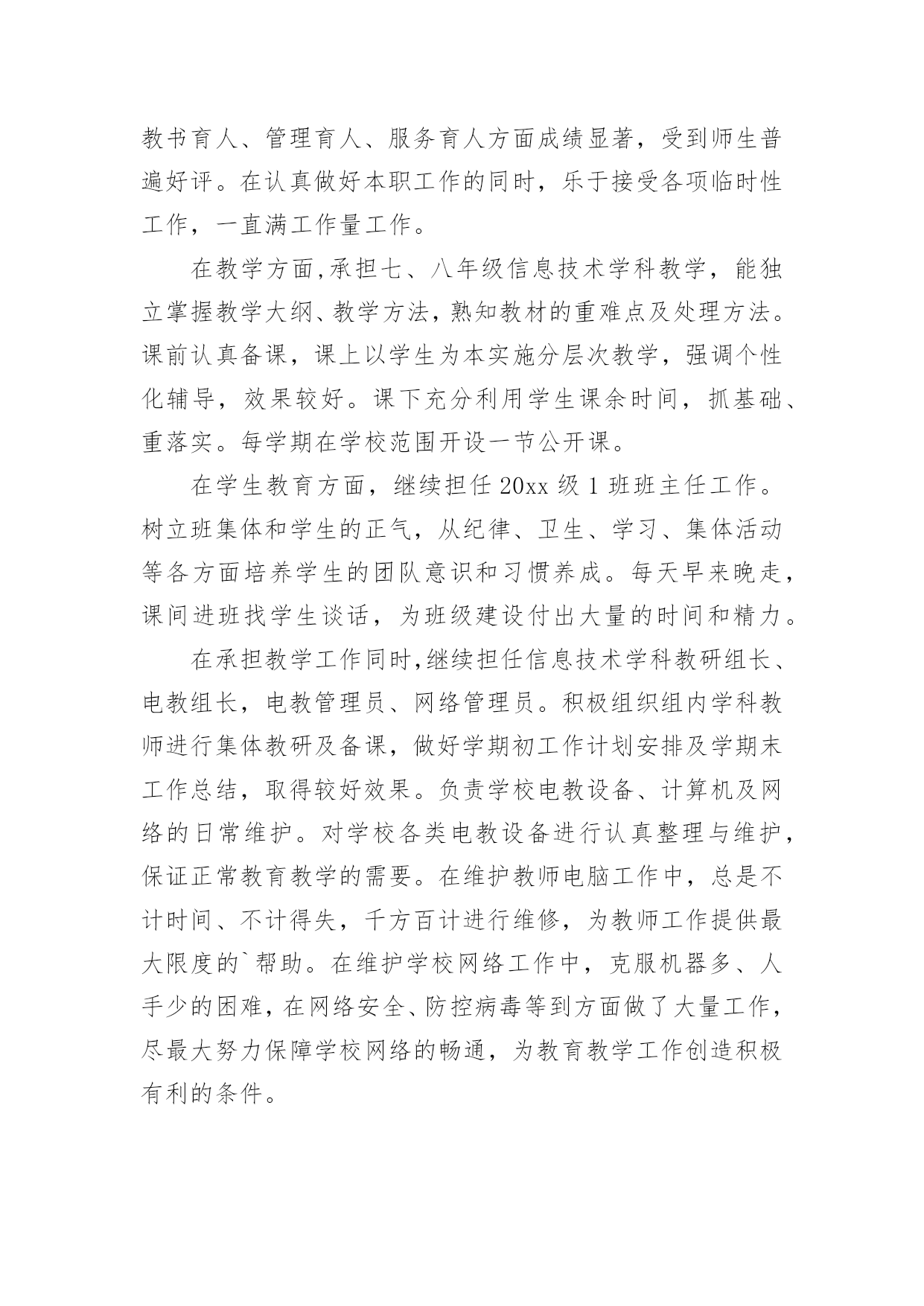 教书育人、管理育人、服务育人方面成绩显著，受到师生普遍好评。在认真做好本职工作的同时，乐于接受各项临时性工作，一直满工作量工作。

在教学方面,承担七、八年级信息技术学科教学，能独立掌握教学大纲、教学方法，熟知教材的重难点及处理方法。课前认真备课，课上以学生为本实施分层次教学，强调个性化辅导，效果较好。课下充分利用学生课余时间，抓基础、重落实。每学期在学校范围开设一节公开课。

在学生教育方面，继续担任 20xx 级 1 班班主任工作。树立班集体和学生的正气，从纪律、卫生、学习、集体活动等各方面培养学生的团队意识和习惯养成。每天早来晚走，课间进班找学生谈话，为班级建设付出大量的时间和精力。

在承担教学工作同时,继续担任信息技术学科教研组长、电教组长，电教管理员、网络管理员。积极组织组内学科教师进行集体教研及备课，做好学期初工作计划安排及学期末工作总结，取得较好效果。负责学校电教设备、计算机及网络的日常维护。对学校各类电教设备进行认真整理与维护，保证正常教育教学的需要。在维护教师电脑工作中，总是不计时间、不计得失，千方百计进行维修，为教师工作提供最大限度的`帮助。在维护学校网络工作中，克服机器多、人手少的困难，在网络安全、防控病毒等到方面做了大量工作，尽最大努力保障学校网络的畅通，为教育教学工作创造积极有利的条件。